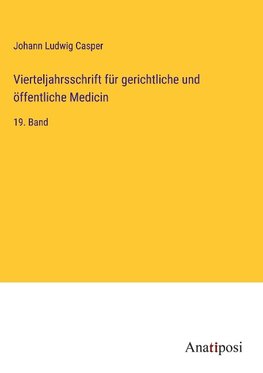 Johann Ludwig Casper

Vierteljahrsschrift für gerichtliche und öffentliche Medicin

19. Band

Anatiposi